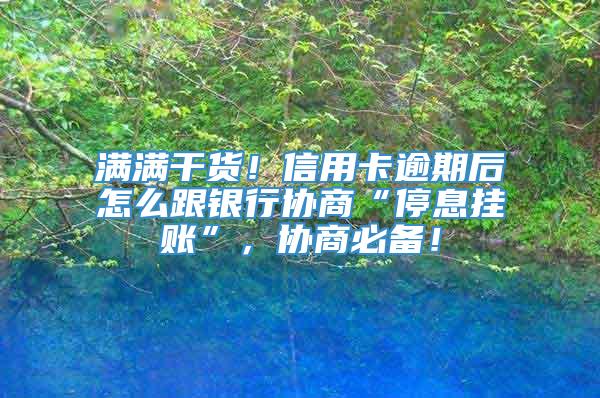 满满干货！信用卡逾期后怎么跟银行协商“停息挂账”，协商必备！